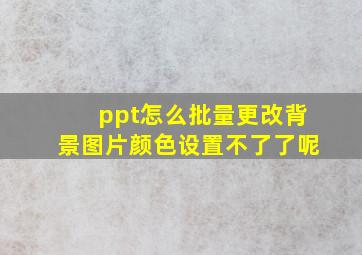 ppt怎么批量更改背景图片颜色设置不了了呢